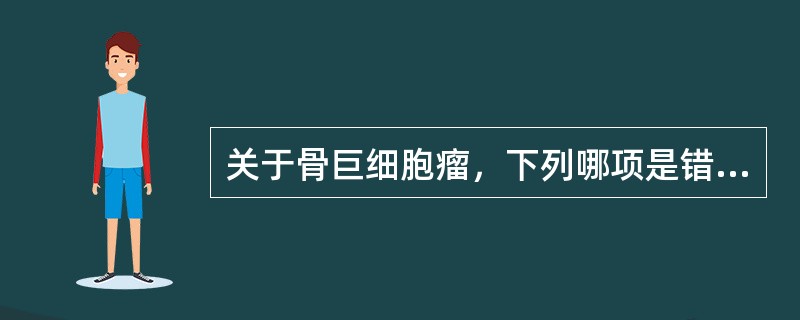 关于骨巨细胞瘤，下列哪项是错...